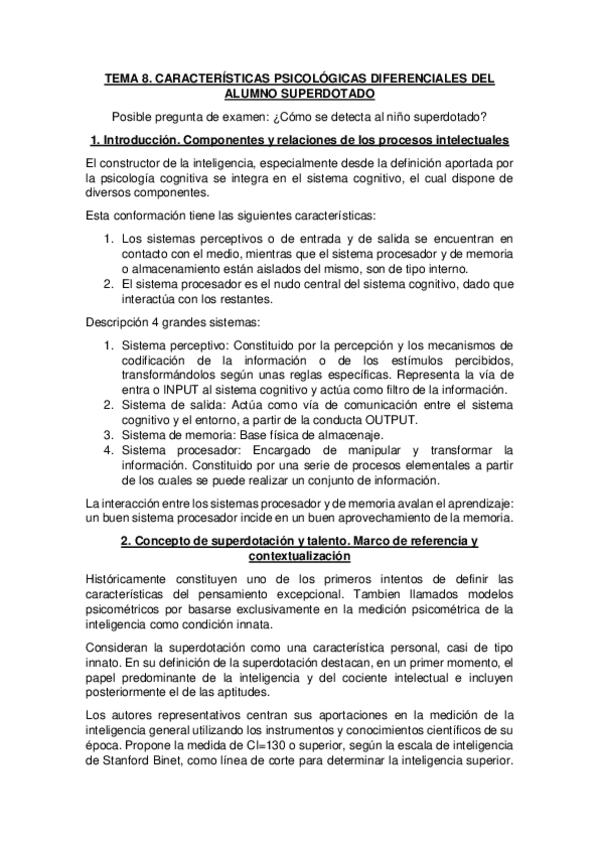 TEMA 8. CARACTERÍSTICAS PSICOLÓGICAS DIFERENCIALES DEL ALUMNO SUPERDOTADO

Posible pregunta de examen: ¿Cómo se detecta al niño superdotado?

1. Introducción. Componentes y relaciones de los procesos intelectuales

El constructor de la inteligencia, especialmente desde la definición aportada por la psicología cognitiva se integra en el sistema cognitivo, el cual dispone de diversos componentes.

Esta conformación tiene las siguientes características:

1. Los sistemas perceptivos o de entrada y de salida se encuentran en contacto con el medio, mientras que el sistema procesador y de memoria o almacenamiento están aislados del mismo, son de tipo interno.
2. El sistema procesador es el nudo central del sistema cognitivo, dado que interactúa con los restantes.

Descripción 4 grandes sistemas:

1. Sistema perceptivo: Constituido por la percepción y los mecanismos de codificación de la información o de los estímulos percibidos, transformándolos según unas reglas específicas. Representa la vía de entra o INPUT al sistema cognitivo y actúa como filtro de la información.
2. Sistema de salida: Actúa como vía de comunicación entre el sistema cognitivo y el entorno, a partir de la conducta OUTPUT.
3. Sistema de memoria: Base física de almacenaje.
4. Sistema procesador: Encargado de manipular y transformar la información. Constituido por una serie de procesos elementales a partir de los cuales se puede realizar un conjunto de información.

La interacción entre los sistemas procesador y de memoria avalan el aprendizaje: un buen sistema procesador incide en un buen aprovechamiento de la memoria.

2. Concepto de superdotación y talento. Marco de referencia y contextualización

Históricamente constituyen uno de los primeros intentos de definir las características del pensamiento excepcional. Tambien llamados modelos psicométricos por basarse exclusivamente en la medición psicométrica de la inteligencia como condición innata.

Consideran la superdotación como una característica personal, casi de tipo innato. En su definición de la superdotación destacan, en un primer momento, el papel predominante de la inteligencia y del cociente intelectual e incluyen posteriormente el de las aptitudes.

Los autores representativos centran sus aportaciones en la medición de la inteligencia general utilizando los instrumentos y conocimientos científicos de su época. Propone la medida de CI=130 o superior, según la escala de inteligencia de Stanford Binet, como línea de corte para determinar la inteligencia superior.